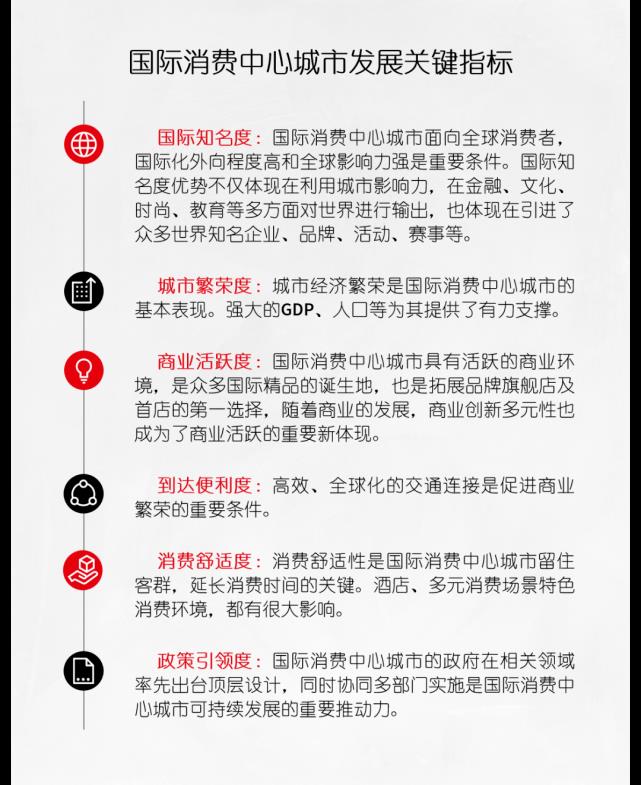 国际消费中心城市发展关键指标

国际知名度：国际消费中心城市面向全球消费者，国际化外向程度高和全球影响力强是重要条件。国际知名度优势不仅体现在利用城市影响力，在金融、文化、时尚、教育等多方面对世界进行输出，也体现在引进了众多世界知名企业、品牌、活动、赛事等。

城市繁荣度：城市经济繁荣是国际消费中心城市的基本表现。强大的GDP、人口等为其提供了有力支撑。

商业活跃度：国际消费中心城市具有活跃的商业环境，是众多国际精品的诞生地，也是拓展品牌旗舰店及首店的第一选择，随着商业的发展，商业创新多元性也成为了商业活跃的重要新体现。

到达便利度：高效、全球化的交通连接是促进商业繁荣的重要条件。

消费舒适度：消费舒适性是国际消费中心城市留住客群，延长消费时间的关键。酒店、多元消费场景特色消费环境，都有很大影响。

政策引领度：国际消费中心城市的政府在相关领域率先出台顶层设计，同时协同多部门实施是国际消费中心城市可持续发展的重要推动力。